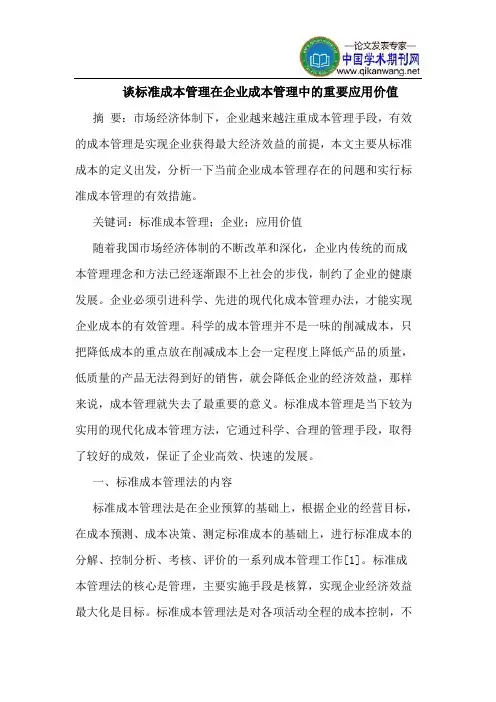 —论文发表专家—
中国学术期刊网
www.qikanwang.net

谈标准成本管理在企业成本管理中的重要应用价值

摘 要：市场经济体制下，企业越来越注重成本管理手段，有效的成本管理是实现企业获得最大经济效益的前提，本文主要从标准成本的定义出发，分析一下当前企业成本管理存在的问题和实行标准成本管理的有效措施。

关键词：标准成本管理；企业；应用价值

随着我国市场经济体制的不断改革和深化，企业内传统的而成本管理理念和方法已经逐渐跟不上社会的步伐，制约了企业的健康发展。企业必须引进科学、先进的现代化成本管理办法，才能实现企业成本的有效管理。科学的成本管理并不是一味的削减成本，只把降低成本的重点放在削减成本上会一定程度上降低产品的质量，低质量的产品无法得到好的销售，就会降低企业的经济效益，那样来说，成本管理就失去了最重要的意义。标准成本管理是当下较为实用的现代化成本管理方法，它通过科学、合理的管理手段，取得了较好的成效，保证了企业高效、快速的发展。

一、标准成本管理法的内容

标准成本管理法是在企业预算的基础上，根据企业的经营目标，在成本预测、成本决策、测定标准成本的基础上，进行标准成本的分解、控制分析、考核、评价的一系列成本管理工作[1]。标准成本管理法的核心是管理，主要实施手段是核算，实现企业经济效益最大化是目标。标准成本管理法是对各项活动全程的成本控制，不